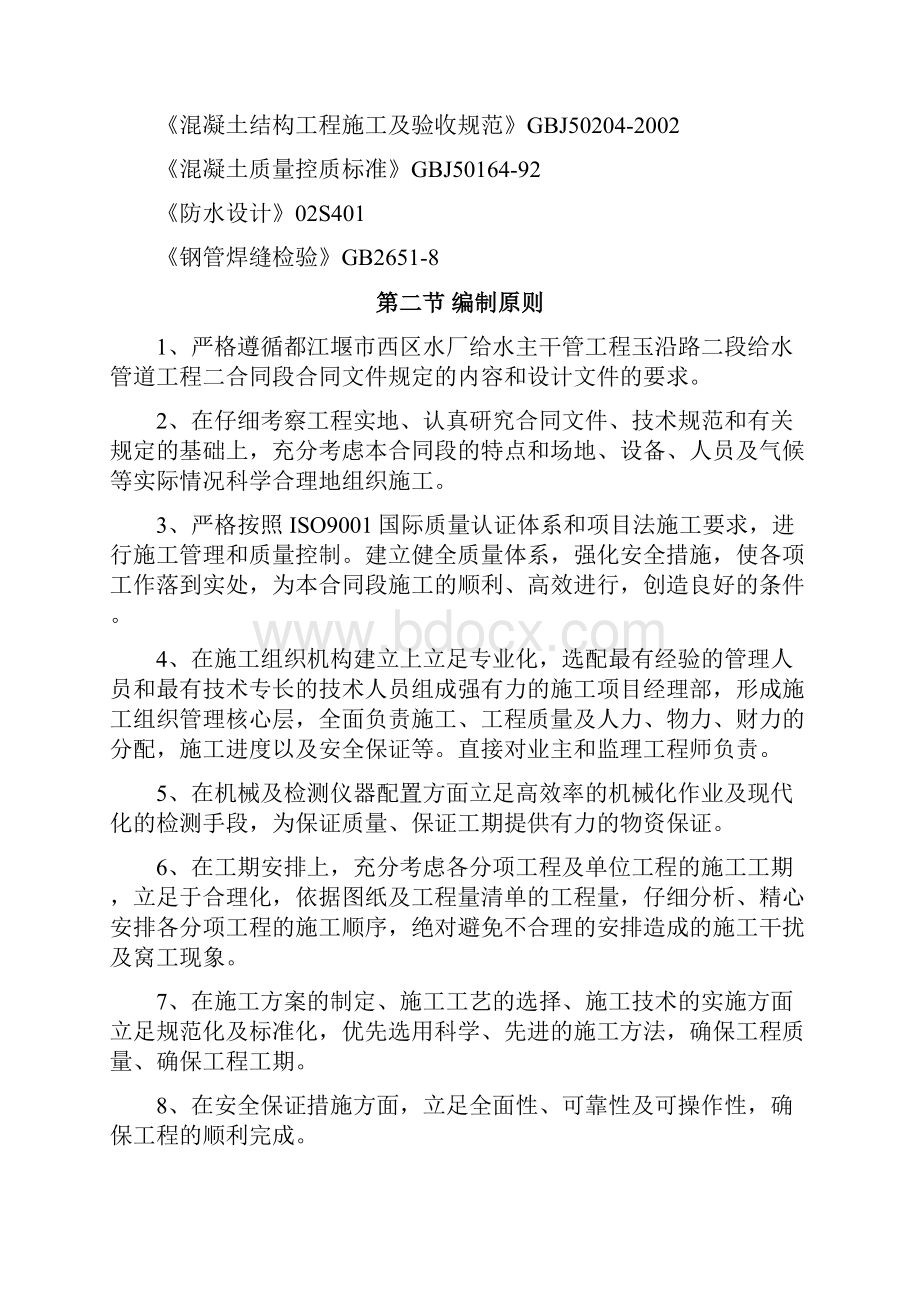 《混凝土结构工程施工及验收规范》GBJ50204-2002

《混凝土质量控质标准》GBJ50164-92

《防水设计》02S401

《钢管焊缝检验》GB2651-8

第二节 编制原则

1、严格遵循都江堰市西区水厂给水主干管工程玉沿路二段给水管道工程二合同段合同文件规定的内容和设计文件的要求。

2、在仔细考察工程实地、认真研究合同文件、技术规范和有关规定的基础上，充分考虑本合同段的特点和场地、设备、人员及气候等实际情况科学合理地组织施工。

3、严格按照ISO9001国际质量认证体系和项目法施工要求，进行施工管理和质量控制。建立健全质量体系，强化安全措施，使各项工作落到实处，为本合同段施工的顺利、高效进行，创造良好的条件。

www.bdocx.com

4、在施工组织机构建立上立足专业化，选配最有经验的管理人员和最有技术专长的技术人员组成强有力的施工项目经理部，形成施工组织管理核心层，全面负责施工、工程质量及人力、物力、财力的分配，施工进度以及安全保证等。直接对业主和监理工程师负责。

5、在机械及检测仪器配置方面立足高效率的机械化作业及现代化的检测手段，为保证质量、保证工期提供有力的物资保证。

6、在工期安排上，充分考虑各分项工程及单位工程的施工工期，立足于合理化，依据图纸及工程量清单的工程量，仔细分析、精心安排各分项工程的施工顺序，绝对避免不合理的安排造成的施工干扰及窝工现象。

7、在施工方案的制定、施工工艺的选择、施工技术的实施方面立足规范化及标准化，优先选用科学、先进的施工方法，确保工程质量、确保工程工期。

8、在安全保证措施方面，立足全面性、可靠性及可操作性，确保工程的顺利完成。